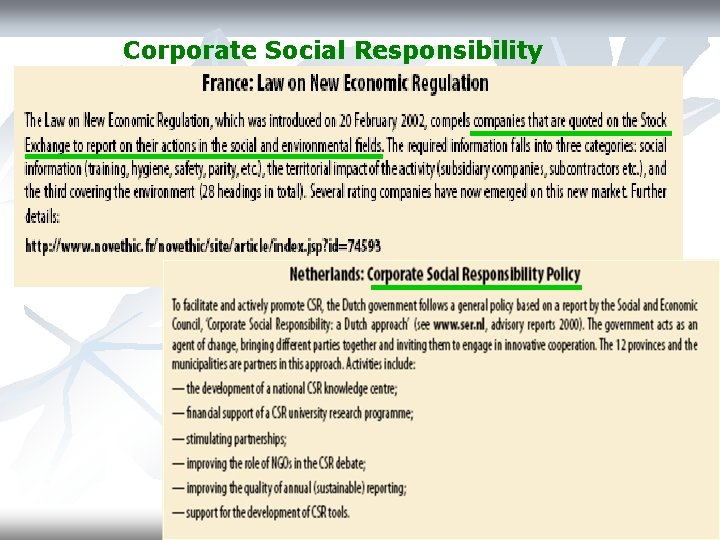 Corporate Social Responsibility

France: Law on New Economic Regulation

The Law on New Economic Regulation, which was introduced on 20 February 2002, compels companies that are quoted on the Stock Exchange to report on their actions in the social and environmental fields. The required information falls into three categories: social information (training, hygiene, safety, parity, etc.), the territorial impact of the activity (subsidiary companies, subcontractors etc.), and the third covering the environment (28 headings in total). Several rating companies have now emerged on this new market. Further details:

http://www.novethic.fr/novethic/site/article/index.jsp?id=74593

Netherlands: Corporate Social Responsibility Policy

To facilitate and actively promote CSR, the Dutch government follows a general policy based on a report by the Social and Economic Council, 'Corporate Social Responsibility: a Dutch approach' (see www.ser.nl, advisory reports 2000). The government acts as an agent of change, bringing different parties together and inviting them to engage in innovative cooperation. The 12 provinces and the municipalities are partners in this approach. Activities include:

— the development of a national CSR knowledge centre;

— financial support of a CSR university research programme;

— stimulating partnerships;

— improving the role of NGOs in the CSR debate;

— improving the quality of annual (sustainable) reporting;

— support for the development of CSR tools.